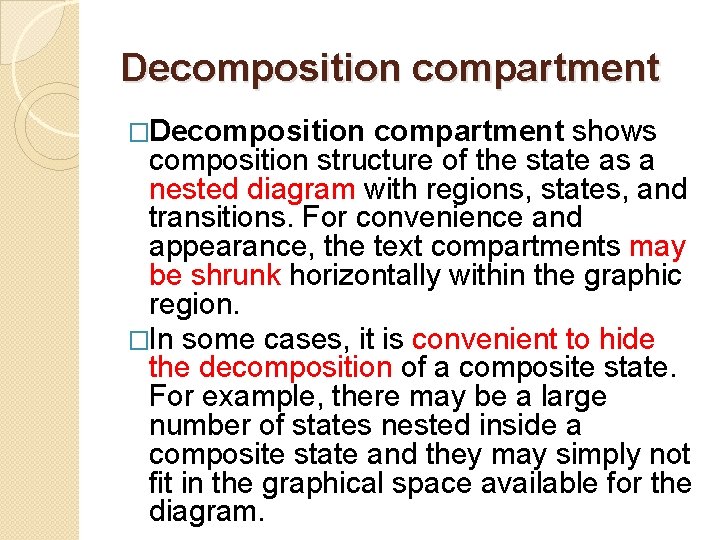 Decomposition compartment

□Decomposition compartment shows composition structure of the state as a nested diagram with regions, states, and transitions. For convenience and appearance, the text compartments may be shrunk horizontally within the graphic region.

□In some cases, it is convenient to hide the decomposition of a composite state. For example, there may be a large number of states nested inside a composite state and they may simply not fit in the graphical space available for the diagram.